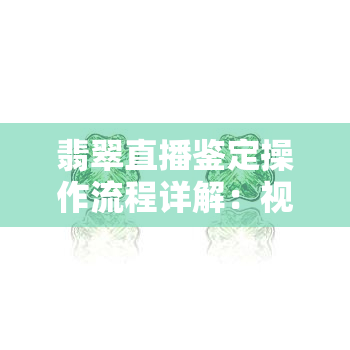 翡翠直播鉴定操作流程详解：视